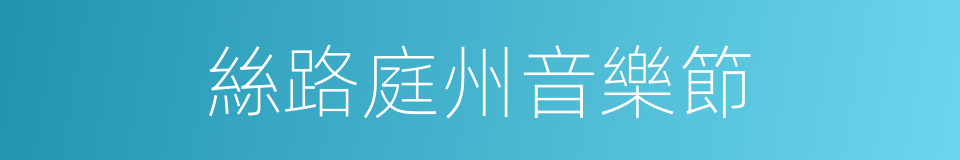 絲路庭州音樂節